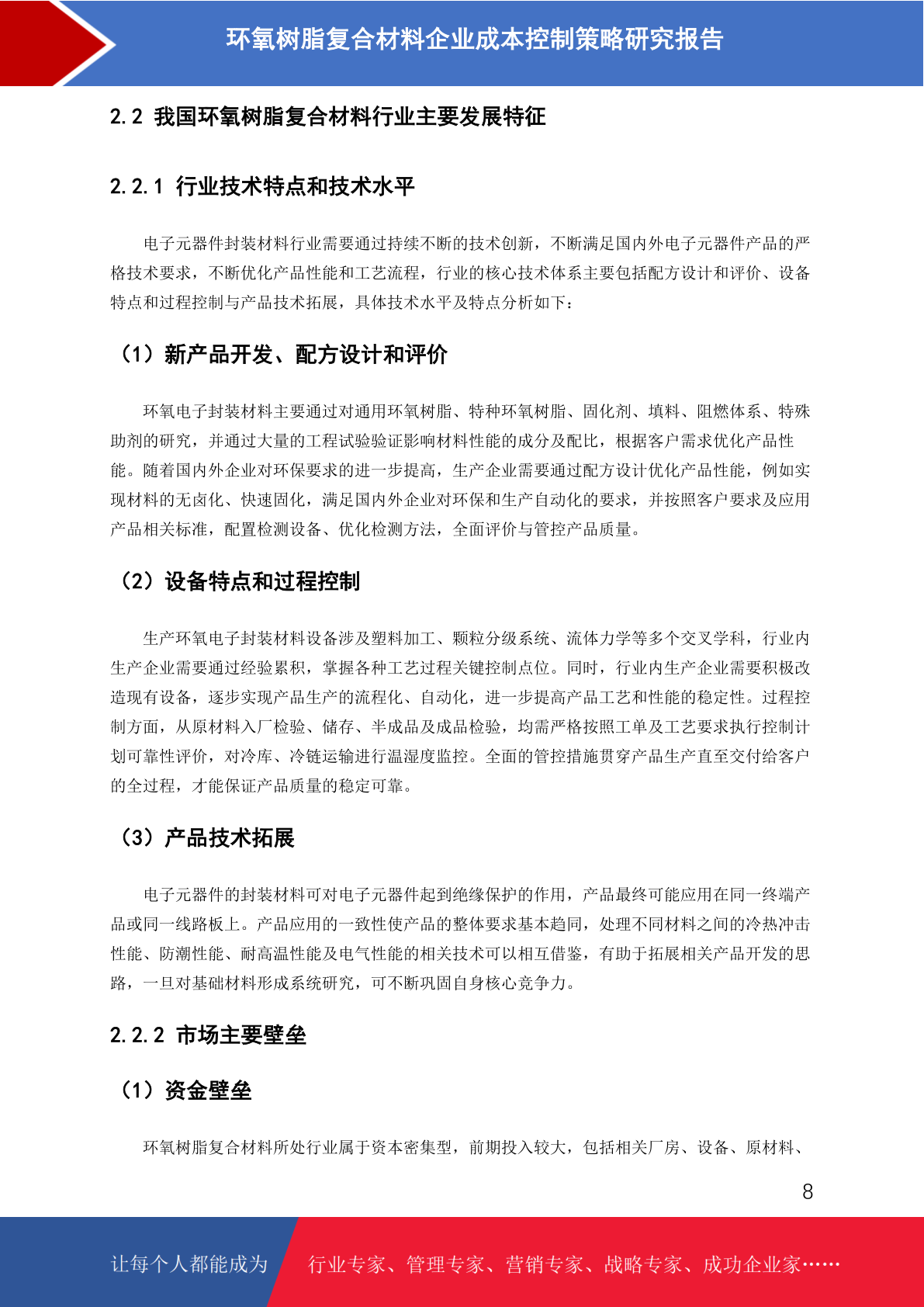 环氧树脂复合材料企业成本控制策略研究报告

2.2 我国环氧树脂复合材料行业主要发展特征

2.2.1 行业技术特点和技术水平

电子元器件封装材料行业需要通过持续不断的技术创新，不断满足国内外电子元器件产品的严格技术要求，不断优化产品性能和工艺流程，行业的核心技术体系主要包括配方设计和评价、设备特点和过程控制与产品技术拓展，具体技术水平及特点分析如下：

（1）新产品开发、配方设计和评价

环氧电子封装材料主要通过对通用环氧树脂、特种环氧树脂、固化剂、填料、阻燃体系、特殊助剂的研究，并通过大量的工程试验验证影响材料性能的成分及配比，根据客户需求优化产品性能。随着国内外企业对环保要求的进一步提高，生产企业需要通过配方设计优化产品性能，例如实现材料的无卤化、快速固化，满足国内外企业对环保和生产自动化的要求，并按照客户要求及应用产品相关标准，配置检测设备、优化检测方法，全面评价与管控产品质量。

（2）设备特点和过程控制

生产环氧电子封装材料设备涉及塑料加工、颗粒分级系统、流体力学等多个交叉学科，行业内生产企业需要通过经验累积，掌握各种工艺过程关键控制点位。同时，行业内生产企业需要积极改造现有设备，逐步实现产品生产的流程化、自动化，进一步提高产品工艺和性能的稳定性。过程控制方面，从原材料入厂检验、储存、半成品及成品检验，均需严格按照工单及工艺要求执行控制计划可靠性评价，对冷库、冷链运输进行温湿度监控。全面的管控措施贯穿产品生产直至交付给客户的全过程，才能保证产品质量的稳定可靠。

（3）产品技术拓展

电子元器件的封装材料可对电子元器件起到绝缘保护的作用，产品最终可能应用在同一终端产品或同一线路板上。产品应用的一致性使产品的整体要求基本趋同，处理不同材料之间的冷热冲击性能、防潮性能、耐高温性能及电气性能的相关技术可以相互借鉴，有助于拓展相关产品开发的思路，一旦对基础材料形成系统研究，可不断巩固自身核心竞争力。

2.2.2 市场主要壁垒

（1）资金壁垒

环氧树脂复合材料所处行业属于资本密集型，前期投入较大，包括相关厂房、设备、原材料、

8

让每个人都能成为 行业专家、管理专家、营销专家、战略专家、成功企业家……